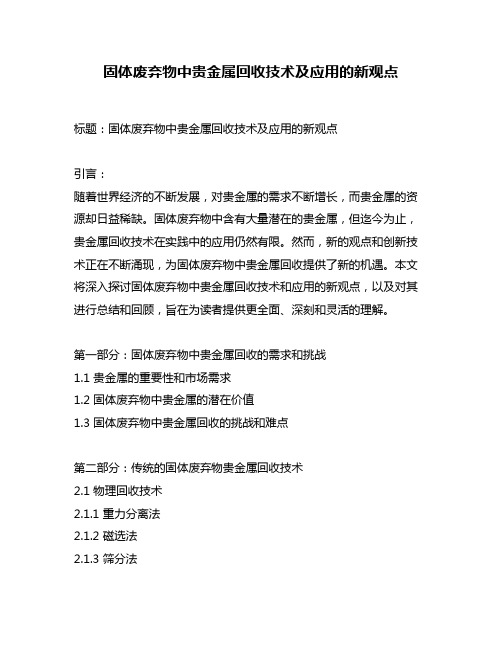 固体废弃物中贵金属回收技术及应用的新观点

标题：固体废弃物中贵金属回收技术及应用的新观点

引言：
随着世界经济的不断发展，对贵金属的需求不断增长，而贵金属的资源却日益稀缺。固体废弃物中含有大量潜在的贵金属，但迄今为止，贵金属回收技术在实践中的应用仍然有限。然而，新的观点和创新技术正在不断涌现，为固体废弃物中贵金属回收提供了新的机遇。本文将深入探讨固体废弃物中贵金属回收技术和应用的新观点，以及对其进行总结和回顾，旨在为读者提供更全面、深刻和灵活的理解。

第一部分：固体废弃物中贵金属回收的需求和挑战
1.1 贵金属的重要性和市场需求
1.2 固体废弃物中贵金属的潜在价值
1.3 固体废弃物中贵金属回收的挑战和难点

第二部分：传统的固体废弃物贵金属回收技术
2.1 物理回收技术
2.1.1 重力分离法
2.1.2 磁选法
2.1.3 筛分法